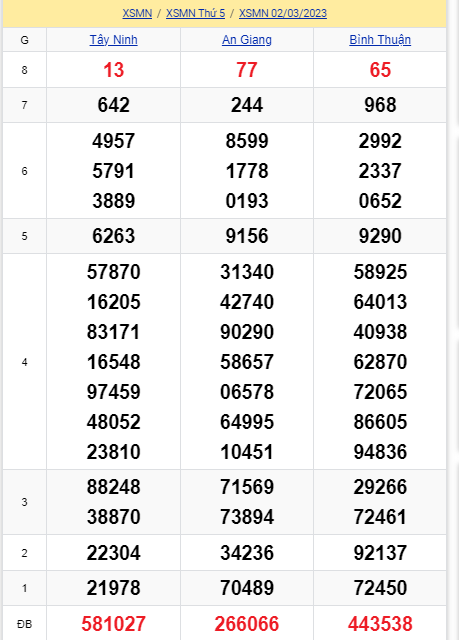 XSMN / XSMN Thứ 5 / XSMN 02/03/2023

| G | Tây Ninh | An Giang | Bình Thuận |
|---|---|---|---|
| 8 | 13 | 77 | 65 |
| 7 | 642 | 244 | 968 |
| 6 | 4957 5791 3889 | 8599 1778 0193 | 2992 2337 0652 |
| 5 | 6263 | 9156 | 9290 |
| 4 | 57870 16205 83171 16548 97459 48052 23810 | 31340 42740 90290 58657 06578 64995 10451 | 58925 64013 40938 62870 72065 86605 94836 |
| 3 | 88248 38870 | 71569 73894 | 29266 72461 |
| 2 | 22304 | 34236 | 92137 |
| 1 | 21978 | 70489 | 72450 |
| ĐB | 581027 | 266066 | 443538 |